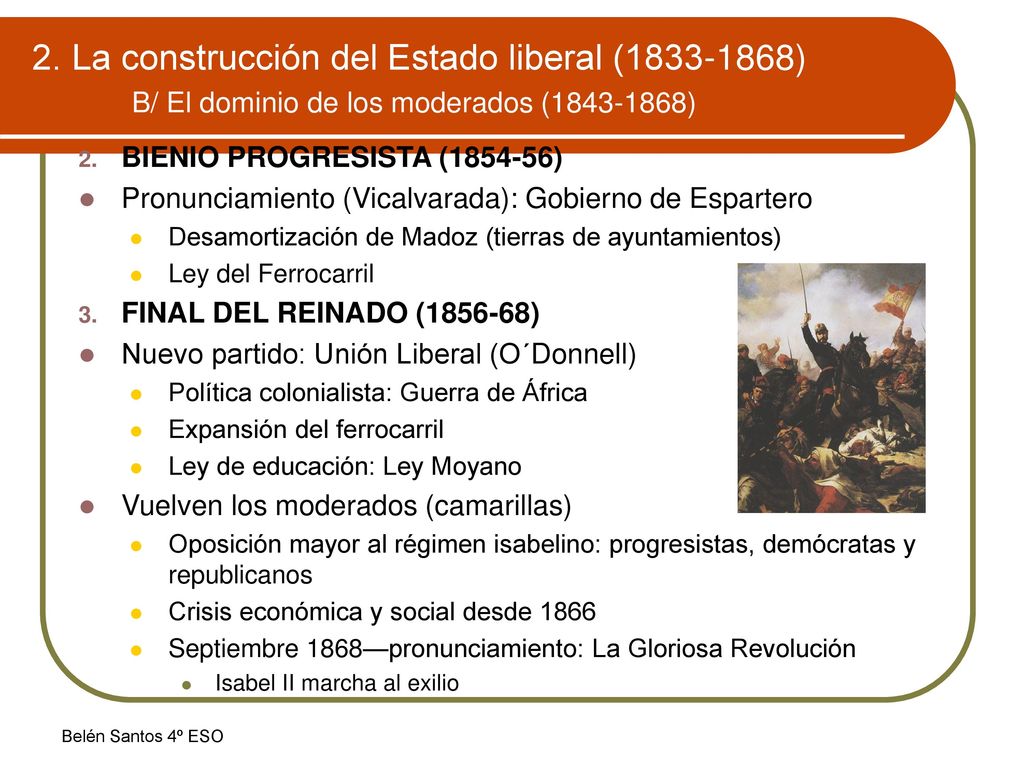 2. La construcción del Estado liberal (1833-1868)
B/ El dominio de los moderados (1843-1868)

2. BIENIO PROGRESISTA (1854-56)
- Pronunciamiento (Vicalvarada): Gobierno de Espartero
  - Desamortización de Madoz (tierras de ayuntamientos)
  - Ley del Ferrocarril
3. FINAL DEL REINADO (1856-68)
- Nuevo partido: Unión Liberal (O´Donnell)
  - Política colonialista: Guerra de África
  - Expansión del ferrocarril
  - Ley de educación: Ley Moyano
- Vuelven los moderados (camarillas)
  - Oposición mayor al régimen isabelino: progresistas, demócratas y republicanos
  - Crisis económica y social desde 1866
  - Septiembre 1868—pronunciamiento: La Gloriosa Revolución
    - Isabel II marcha al exilio

Belén Santos 4º ESO